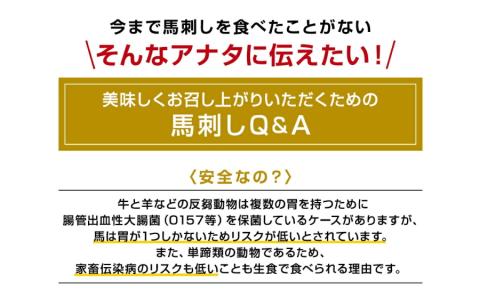 今まで馬刺しを食べたことがない

\そんなアナタに伝えたい!/

美味しくお召し上がりいただくための
馬刺しQ&A

〈安全なの?〉

牛と羊などの反芻動物は複数の胃を持つために
腸管出血性大腸菌（O157等）を保菌しているケースがありますが、
馬は胃が1つしかないためリスクが低いとされています。
また、単蹄類の動物であるため、
家畜伝染病のリスクも低いことも生食で食べられる理由です。